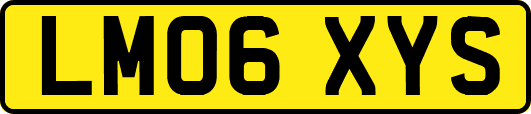 LM06 XYS